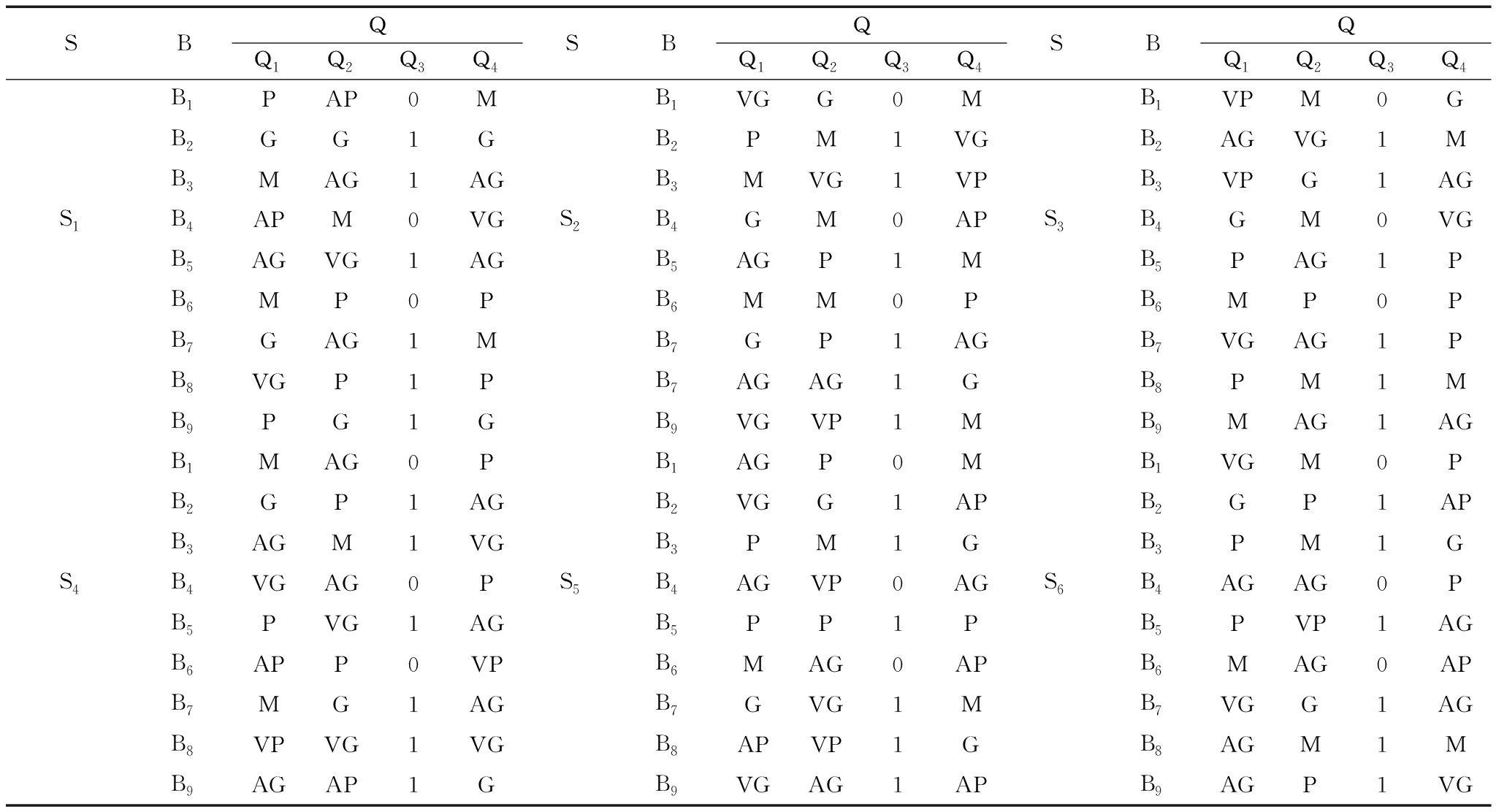 | S | B | Q | | | | S | B | Q | | | | S | B | Q | | | |
|---|---|---|---|---|---|---|---|---|---|---|---|---|---|---|---|---|---|
| | | $Q_1$ | $Q_2$ | $Q_3$ | $Q_4$ | | | $Q_1$ | $Q_2$ | $Q_3$ | $Q_4$ | | | $Q_1$ | $Q_2$ | $Q_3$ | $Q_4$ |
| | $B_1$ | P | AP | 0 | M | | $B_1$ | VG | G | 0 | M | | $B_1$ | VP | M | 0 | G |
| | $B_2$ | G | G | 1 | G | | $B_2$ | P | M | 1 | VG | | $B_2$ | AG | VG | 1 | M |
| | $B_3$ | M | AG | 1 | AG | | $B_3$ | M | VG | 1 | VP | | $B_3$ | VP | G | 1 | AG |
| $S_1$ | $B_4$ | AP | M | 0 | VG | $S_2$ | $B_4$ | G | M | 0 | AP | $S_3$ | $B_4$ | G | M | 0 | VG |
| | $B_5$ | AG | VG | 1 | AG | | $B_5$ | AG | P | 1 | M | | $B_5$ | P | AG | 1 | P |
| | $B_6$ | M | P | 0 | P | | $B_6$ | M | M | 0 | P | | $B_6$ | M | P | 0 | P |
| | $B_7$ | G | AG | 1 | M | | $B_7$ | G | P | 1 | AG | | $B_7$ | VG | AG | 1 | P |
| | $B_8$ | VG | P | 1 | P | | $B_7$ | AG | AG | 1 | G | | $B_8$ | P | M | 1 | M |
| | $B_9$ | P | G | 1 | G | | $B_9$ | VG | VP | 1 | M | | $B_9$ | M | AG | 1 | AG |
| | $B_1$ | M | AG | 0 | P | | $B_1$ | AG | P | 0 | M | | $B_1$ | VG | M | 0 | P |
| | $B_2$ | G | P | 1 | AG | | $B_2$ | VG | G | 1 | AP | | $B_2$ | G | P | 1 | AP |
| | $B_3$ | AG | M | 1 | VG | | $B_3$ | P | M | 1 | G | | $B_3$ | P | M | 1 | G |
| $S_4$ | $B_4$ | VG | AG | 0 | P | $S_5$ | $B_4$ | AG | VP | 0 | AG | $S_6$ | $B_4$ | AG | AG | 0 | P |
| | $B_5$ | P | VG | 1 | AG | | $B_5$ | P | P | 1 | P | | $B_5$ | P | VP | 1 | AG |
| | $B_6$ | AP | P | 0 | VP | | $B_6$ | M | AG | 0 | AP | | $B_6$ | M | AG | 0 | AP |
| | $B_7$ | M | G | 1 | AG | | $B_7$ | G | VG | 1 | M | | $B_7$ | VG | G | 1 | AG |
| | $B_8$ | VP | VG | 1 | VG | | $B_8$ | AP | VP | 1 | G | | $B_8$ | AG | M | 1 | M |
| | $B_9$ | AG | AP | 1 | G | | $B_9$ | VG | AG | 1 | AP | | $B_9$ | AG | P | 1 | VG |